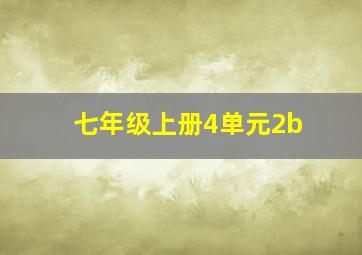 七年级上册4单元2b